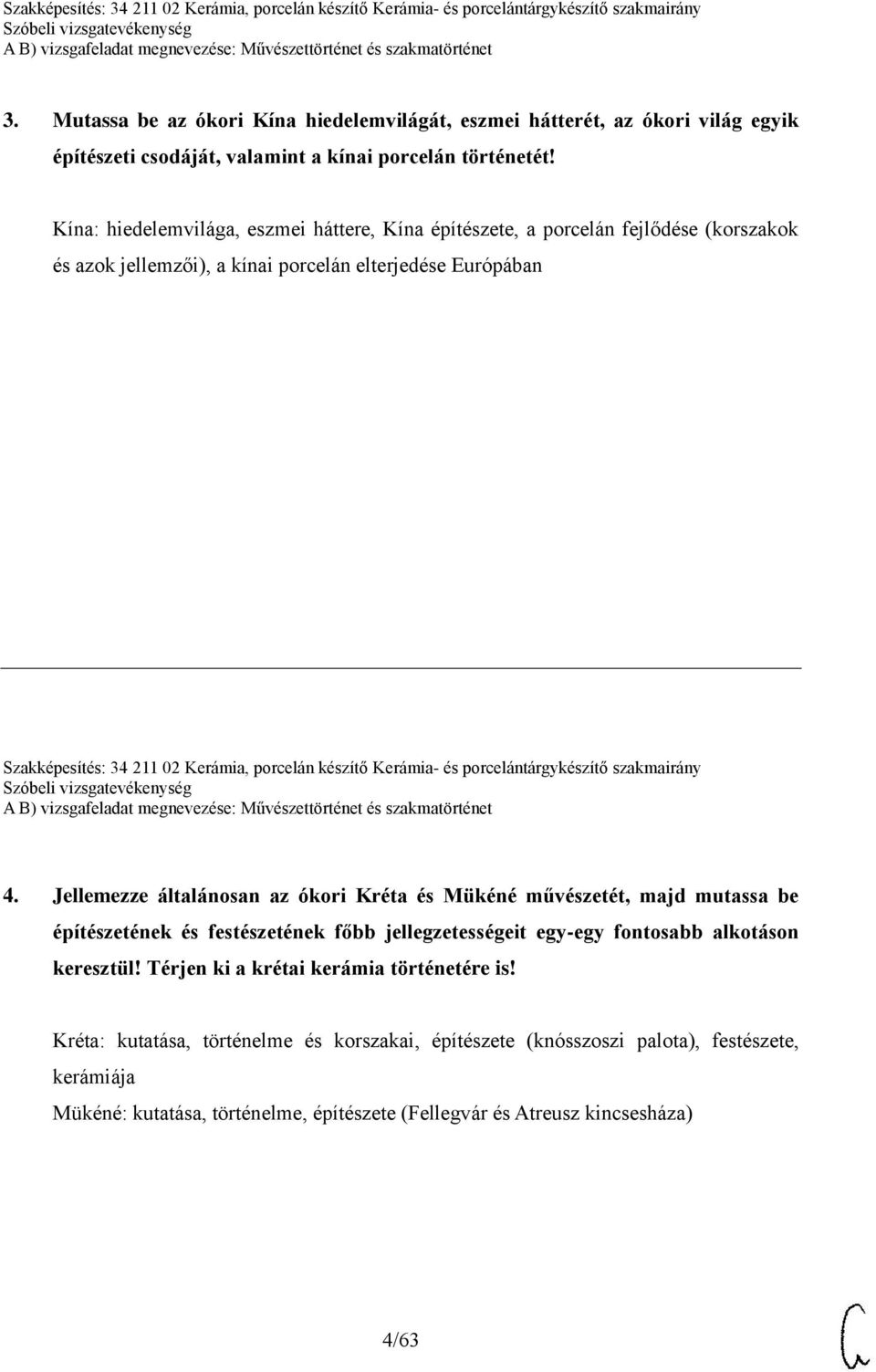 Szakképesítés: 34 211 02 Kerámia, porcelán készítő Kerámia- és porcelántárgykészítő szakmairány
Szóbeli vizsgatevékenység
A B) vizsgafeladat megnevezése: Művészettörténet és szakmatörténet

3. Mutassa be az ókori Kína hiedelemvilágát, eszmei hátterét, az ókori világ egyik építészeti csodáját, valamint a kínai porcelán történetét!

Kína: hiedelemvilága, eszmei háttere, Kína építészete, a porcelán fejlődése (korszakok és azok jellemzői), a kínai porcelán elterjedése Európában

Szakképesítés: 34 211 02 Kerámia, porcelán készítő Kerámia- és porcelántárgykészítő szakmairány
Szóbeli vizsgatevékenység
A B) vizsgafeladat megnevezése: Művészettörténet és szakmatörténet

4. Jellemezze általánosan az ókori Kréta és Mükéné művészetét, majd mutassa be építészetének és festészetének főbb jellegzetességeit egy-egy fontosabb alkotáson keresztül! Térjen ki a krétai kerámia történetére is!

Kréta: kutatása, történelme és korszakai, építészete (knósszoszi palota), festészete, kerámiája

Mükéné: kutatása, történelme, építészete (Fellegvár és Atreusz kincsesháza)

4/63